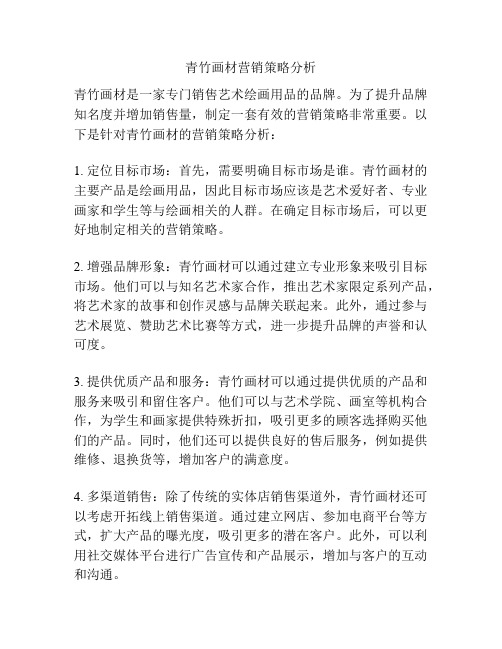 青竹画材营销策略分析

青竹画材是一家专门销售艺术绘画用品的品牌。为了提升品牌知名度并增加销售量，制定一套有效的营销策略非常重要。以下是针对青竹画材的营销策略分析：

1. 定位目标市场：首先，需要明确目标市场是谁。青竹画材的主要产品是绘画用品，因此目标市场应该是艺术爱好者、专业画家和学生等与绘画相关的人群。在确定目标市场后，可以更好地制定相关的营销策略。

2. 增强品牌形象：青竹画材可以通过建立专业形象来吸引目标市场。他们可以与知名艺术家合作，推出艺术家限定系列产品，将艺术家的故事和创作灵感与品牌关联起来。此外，通过参与艺术展览、赞助艺术比赛等方式，进一步提升品牌的声誉和认可度。

3. 提供优质产品和服务：青竹画材可以通过提供优质的产品和服务来吸引和留住客户。他们可以与艺术学院、画室等机构合作，为学生和画家提供特殊折扣，吸引更多的顾客选择购买他们的产品。同时，他们还可以提供良好的售后服务，例如提供维修、退换货等，增加客户的满意度。

4. 多渠道销售：除了传统的实体店销售渠道外，青竹画材还可以考虑开拓线上销售渠道。通过建立网店、参加电商平台等方式，扩大产品的曝光度，吸引更多的潜在客户。此外，可以利用社交媒体平台进行广告宣传和产品展示，增加与客户的互动和沟通。